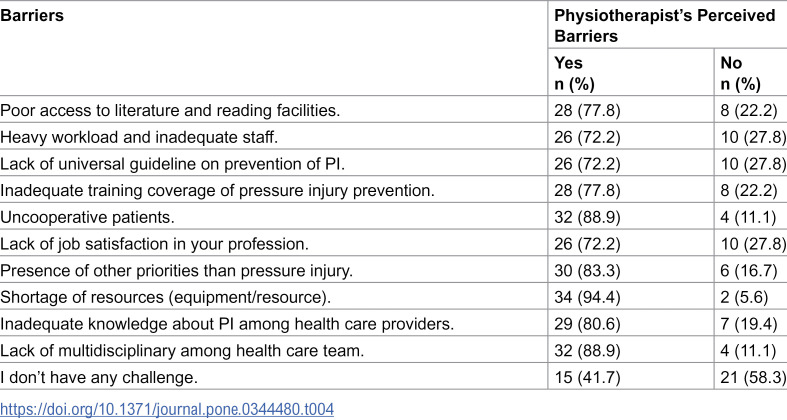 | Barriers | Physiotherapist's Perceived Barriers | |
|---|---|---|
| | Yes n (%) | No n (%) |
| Poor access to literature and reading facilities. | 28 (77.8) | 8 (22.2) |
| Heavy workload and inadequate staff. | 26 (72.2) | 10 (27.8) |
| Lack of universal guideline on prevention of PI. | 26 (72.2) | 10 (27.8) |
| Inadequate training coverage of pressure injury prevention. | 28 (77.8) | 8 (22.2) |
| Uncooperative patients. | 32 (88.9) | 4 (11.1) |
| Lack of job satisfaction in your profession. | 26 (72.2) | 10 (27.8) |
| Presence of other priorities than pressure injury. | 30 (83.3) | 6 (16.7) |
| Shortage of resources (equipment/resource). | 34 (94.4) | 2 (5.6) |
| Inadequate knowledge about PI among health care providers. | 29 (80.6) | 7 (19.4) |
| Lack of multidisciplinary among health care team. | 32 (88.9) | 4 (11.1) |
| I don't have any challenge. | 15 (41.7) | 21 (58.3) |

https://doi.org/10.1371/journal.pone.0344480.t004